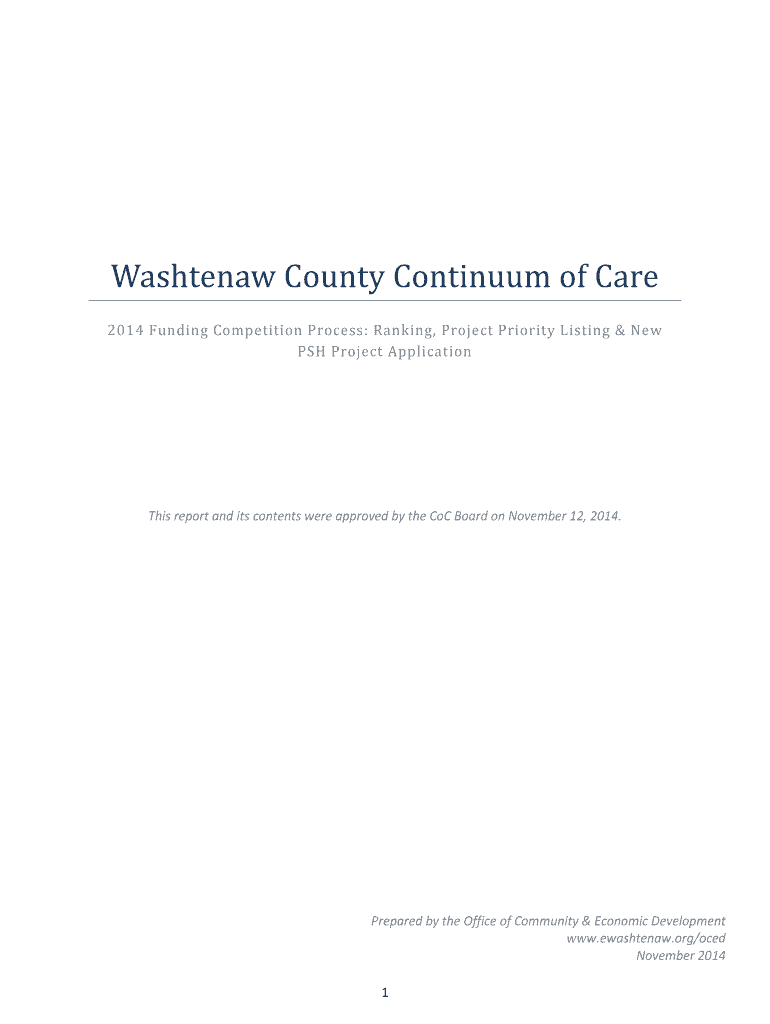 Washtenaw County Continuum of Care

2014 Funding Competition Process: Ranking, Project Priority Listing & New PSH Project Application

This report and its contents were approved by the CoC Board on November 12, 2014.

Prepared by the Office of Community & Economic Development
www.ewashtenaw.org/oced
November 2014

1